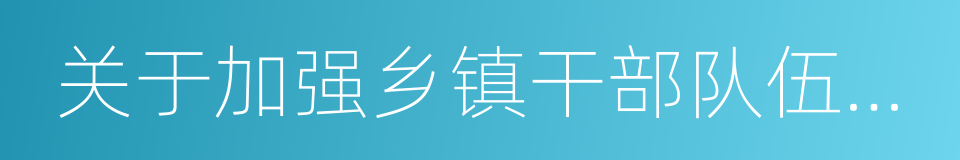 关于加强乡镇干部队伍...